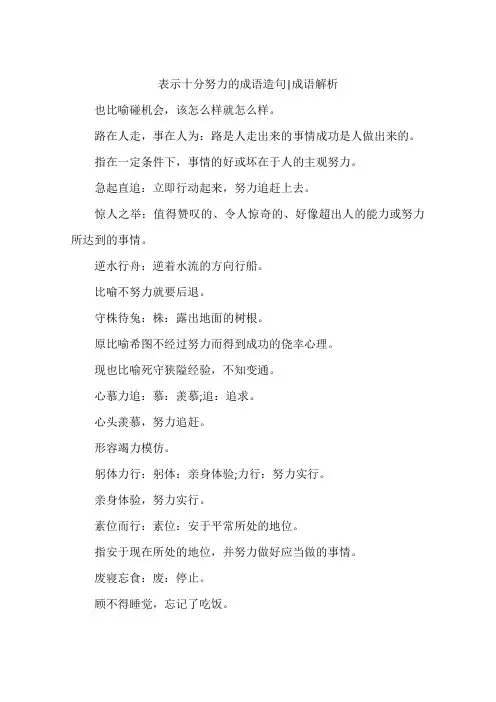 表示十分努力的成语造句|成语解析

也比喻碰机会，该怎么样就怎么样。

路在人走，事在人为：路是人走出来的事情成功是人做出来的。

指在一定条件下，事情的好或坏在于人的主观努力。

急起直追：立即行动起来，努力追赶上去。

惊人之举：值得赞叹的、令人惊奇的、好像超出人的能力或努力所达到的事情。

逆水行舟：逆着水流的方向行船。

比喻不努力就要后退。

守株待兔：株：露出地面的树根。

原比喻希图不经过努力而得到成功的侥幸心理。

现也比喻死守狭隘经验，不知变通。

心慕力追：慕：羡慕;追：追求。

心头羡慕，努力追赶。

形容竭力模仿。

躬体力行：躬体：亲身体验;力行：努力实行。

亲身体验，努力实行。

素位而行：素位：安于平常所处的地位。

指安于现在所处的地位，并努力做好应当做的事情。

废寝忘食：废：停止。

顾不得睡觉，忘记了吃饭。